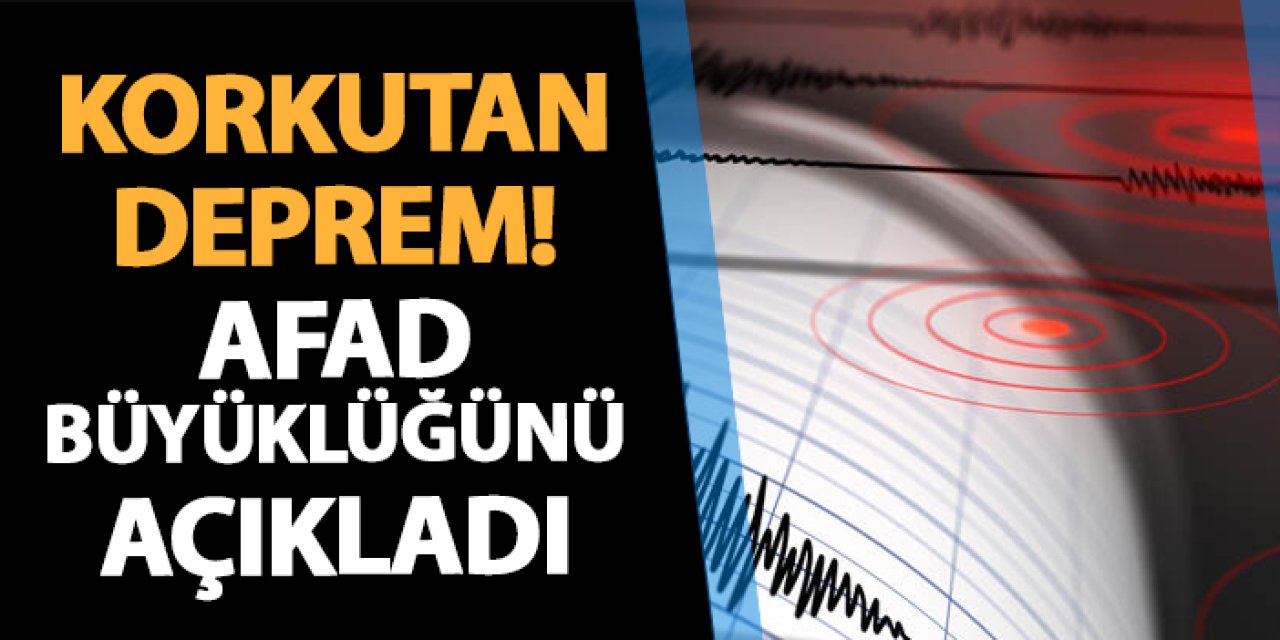 KORKUTAN DEPREM!
AFAD BÜYÜKLÜĞÜNÜ AÇIKLADI